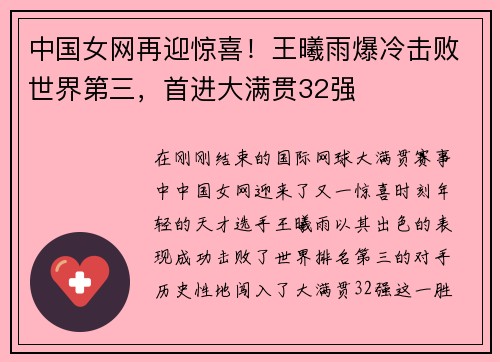 中国女网再迎惊喜！王曦雨爆冷击败世界第三，首进大满贯32强

在刚刚结束的国际网球大满贯赛事中中国女网迎来了又一惊喜时刻年轻的天才选手王曦雨以其出色的表现成功击败了世界排名第三的对手历史性地闯入了大满贯32强这一胜